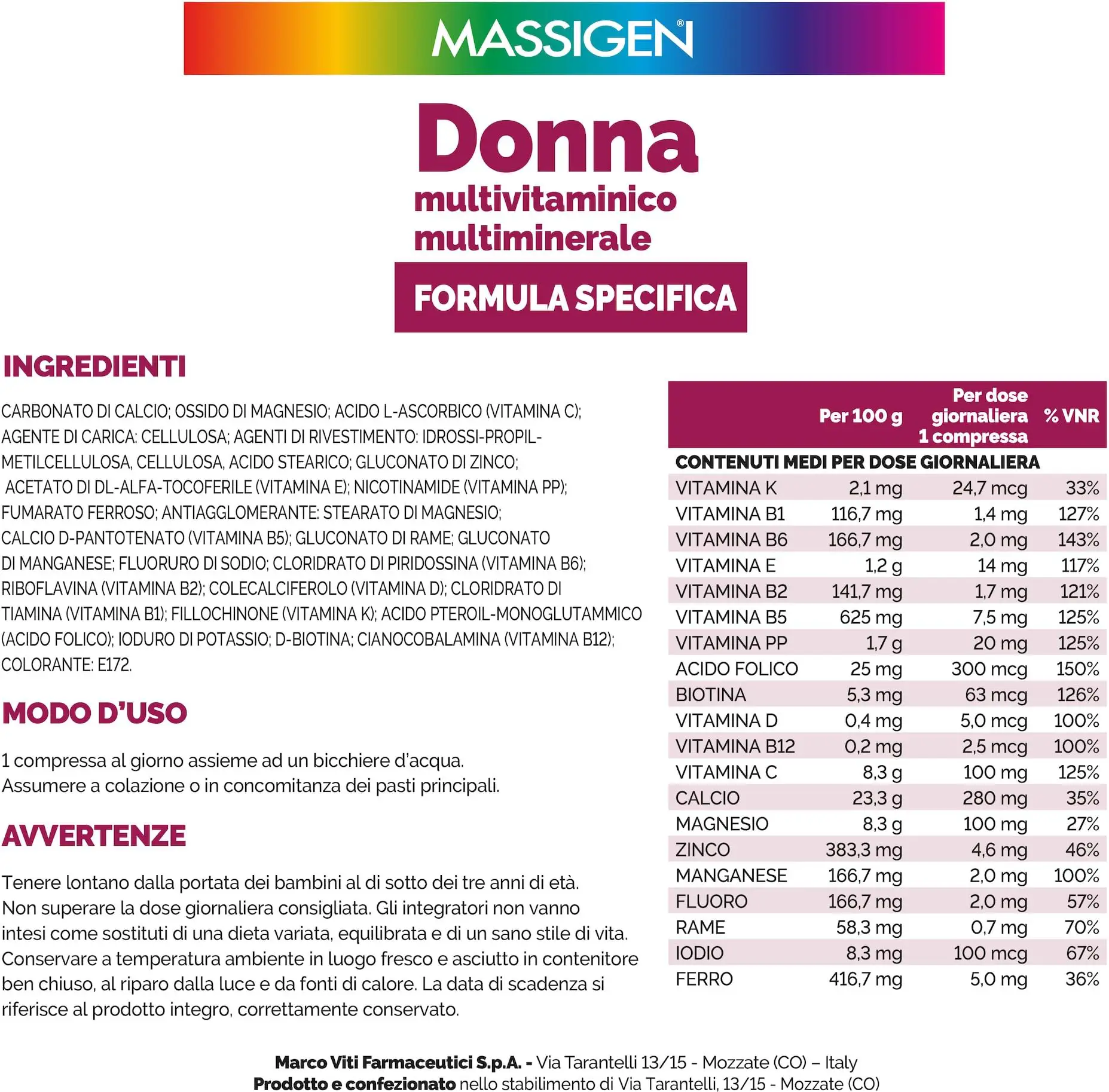 MASSIGEN®

Donna
multivitaminico
multiminerale

FORMULA SPECIFICA

INGREDIENTI

CARBONATO DI CALCIO; OSSIDO DI MAGNESIO; ACIDO L-ASCORBICO (VITAMINA C); AGENTE DI CARICA: CELLULOSA; AGENTI DI RIVESTIMENTO: IDROSSI-PROPIL-METILCELLULOSA, CELLULOSA, ACIDO STEARICO; GLUCONATO DI ZINCO; ACETATO DI DL-ALFA-TOCOFERILE (VITAMINA E); NICOTINAMIDE (VITAMINA PP); FUMARATO FERROSO; ANTIAGGLOMERANTE: STEARATO DI MAGNESIO; CALCIO D-PANTOTENATO (VITAMINA B5); GLUCONATO DI RAME; GLUCONATO DI MANGANESE; FLUORURO DI SODIO; CLORIDRATO DI PIRIDOSSINA (VITAMINA B6); RIBOFLAVINA (VITAMINA B2); COLECALCIFEROLO (VITAMINA D); CLORIDRATO DI TIAMINA (VITAMINA B1); FILLOCHINONE (VITAMINA K); ACIDO PTEROIL-MONOGLUTAMMICO (ACIDO FOLICO); IODURO DI POTASSIO; D-BIOTINA; CIANOCOBALAMINA (VITAMINA B12); COLORANTE: E172.

MODO D'USO

1 compressa al giorno assieme ad un bicchiere d'acqua.
Assumere a colazione o in concomitanza dei pasti principali.

AVVERTENZE

Tenere lontano dalla portata dei bambini al di sotto dei tre anni di età. Non superare la dose giornaliera consigliata. Gli integratori non vanno intesi come sostituti di una dieta variata, equilibrata e di un sano stile di vita. Conservare a temperatura ambiente in luogo fresco e asciutto in contenitore ben chiuso, al riparo dalla luce e da fonti di calore. La data di scadenza si riferisce al prodotto integro, correttamente conservato.

|  | Per 100 g | Per dose giornaliera 1 compressa | % VNR |
|---|---|---|---|
| CONTENUTI MEDI PER DOSE GIORNALIERA | | | |
| VITAMINA K | 2,1 mg | 24,7 mcg | 33% |
| VITAMINA B1 | 116,7 mg | 1,4 mg | 127% |
| VITAMINA B6 | 166,7 mg | 2,0 mg | 143% |
| VITAMINA E | 1,2 g | 14 mg | 117% |
| VITAMINA B2 | 141,7 mg | 1,7 mg | 121% |
| VITAMINA B5 | 625 mg | 7,5 mg | 125% |
| VITAMINA PP | 1,7 g | 20 mg | 125% |
| ACIDO FOLICO | 25 mg | 300 mcg | 150% |
| BIOTINA | 5,3 mg | 63 mcg | 126% |
| VITAMINA D | 0,4 mg | 5,0 mcg | 100% |
| VITAMINA B12 | 0,2 mg | 2,5 mcg | 100% |
| VITAMINA C | 8,3 g | 100 mg | 125% |
| CALCIO | 23,3 g | 280 mg | 35% |
| MAGNESIO | 8,3 g | 100 mg | 27% |
| ZINCO | 383,3 mg | 4,6 mg | 46% |
| MANGANESE | 166,7 mg | 2,0 mg | 100% |
| FLUORO | 166,7 mg | 2,0 mg | 57% |
| RAME | 58,3 mg | 0,7 mg | 70% |
| IODIO | 8,3 mg | 100 mcg | 67% |
| FERRO | 416,7 mg | 5,0 mg | 36% |

Marco Viti Farmaceutici S.p.A. - Via Tarantelli 13/15 - Mozzate (CO) – Italy
Prodotto e confezionato nello stabilimento di Via Tarantelli, 13/15 - Mozzate (CO)